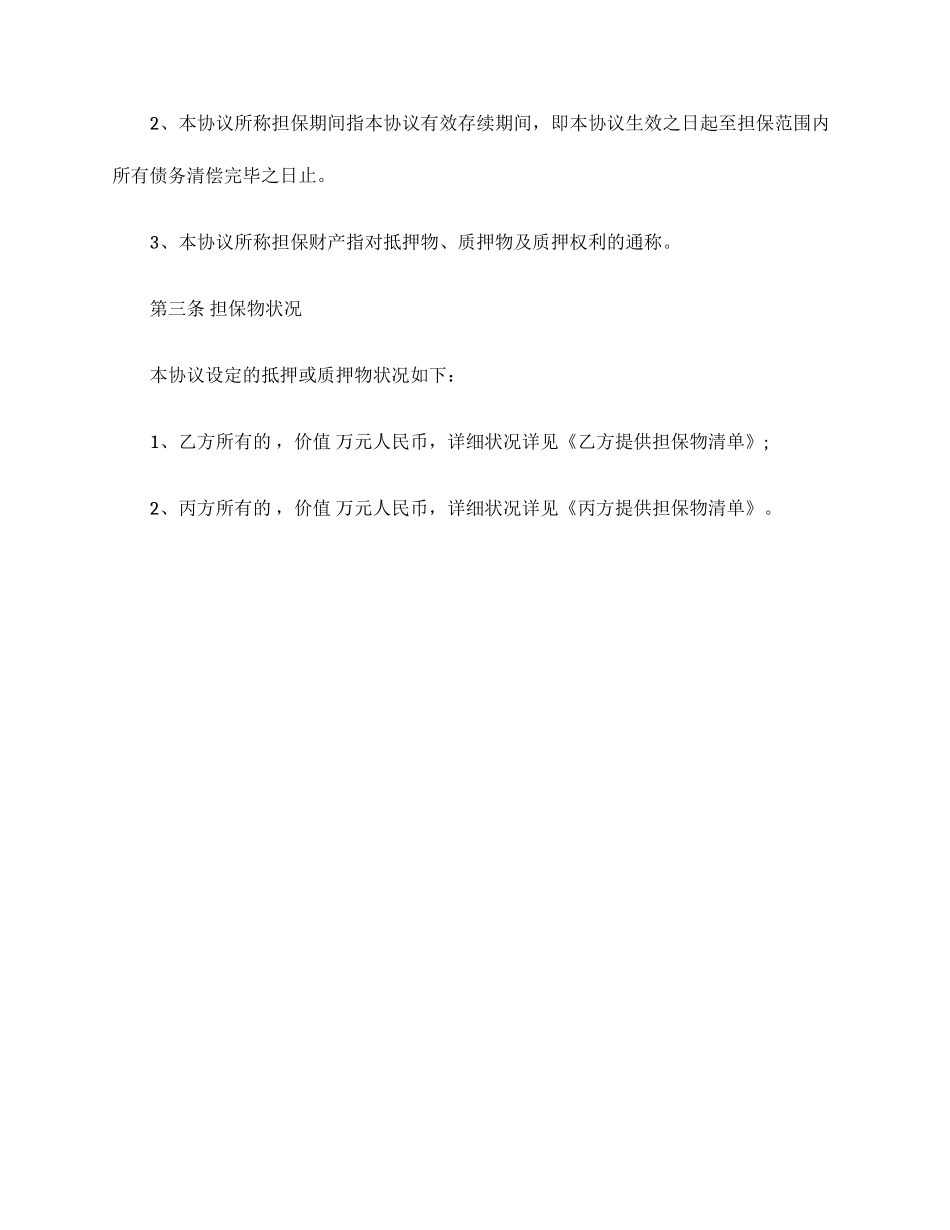 2、本协议所称担保期间指本协议有效存续期间，即本协议生效之日起至担保范围内所有债务清偿完毕之日止。

3、本协议所称担保财产指对抵押物、质押物及质押权利的通称。

第三条 担保物状况

本协议设定的抵押或质押物状况如下：

1、乙方所有的，价值 万元人民币，详细状况详见《乙方提供担保物清单》；

2、丙方所有的，价值 万元人民币，详细状况详见《丙方提供担保物清单》。